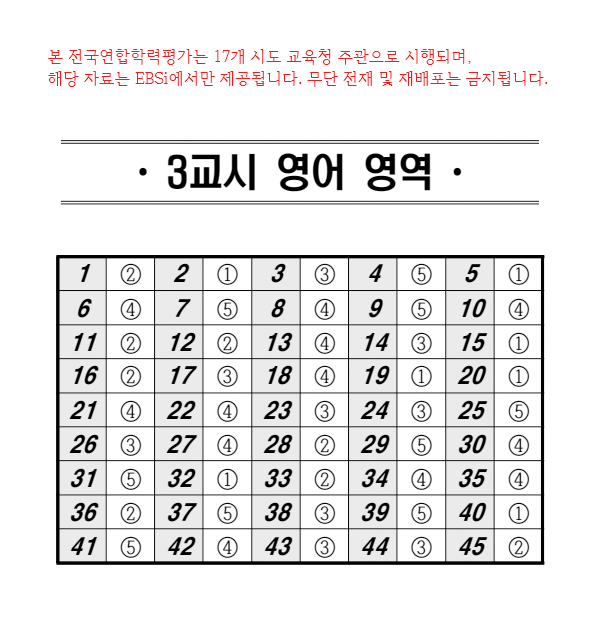 본 전국연합학력평가는 17개 시도 교육청 주관으로 시행되며,
해당 자료는 EBSi에서만 제공됩니다. 무단 전재 및 재배포는 금지됩니다.

· 3교시 영어 영역 ·

| 1 | ② | 2 | ① | 3 | ③ | 4 | ⑤ | 5 | ① |
|---|---|---|---|---|---|---|---|---|---|
| 6 | ④ | 7 | ⑤ | 8 | ④ | 9 | ⑤ | 10 | ④ |
| 11 | ② | 12 | ② | 13 | ④ | 14 | ③ | 15 | ① |
| 16 | ② | 17 | ③ | 18 | ④ | 19 | ① | 20 | ① |
| 21 | ④ | 22 | ④ | 23 | ③ | 24 | ③ | 25 | ⑤ |
| 26 | ③ | 27 | ④ | 28 | ② | 29 | ⑤ | 30 | ④ |
| 31 | ⑤ | 32 | ① | 33 | ② | 34 | ④ | 35 | ④ |
| 36 | ② | 37 | ⑤ | 38 | ③ | 39 | ⑤ | 40 | ① |
| 41 | ⑤ | 42 | ④ | 43 | ③ | 44 | ③ | 45 | ② |